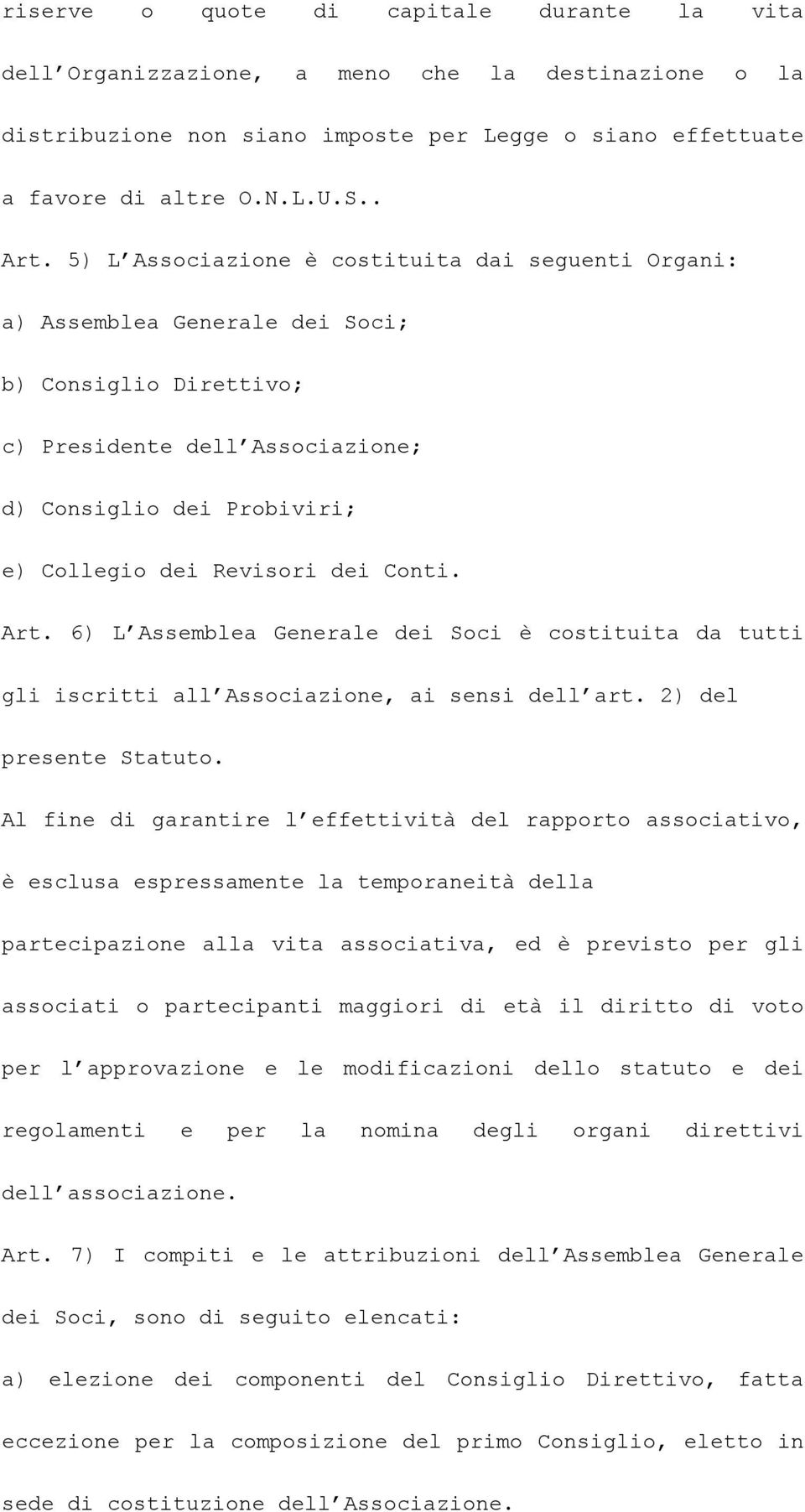 riserve o quote di capitale durante la vita dell'Organizzazione, a meno che la destinazione o la distribuzione non siano imposte per Legge o siano effettuate a favore di altre O.N.L.U.S..

Art. 5) L'Associazione è costituita dai seguenti Organi:

a) Assemblea Generale dei Soci;

b) Consiglio Direttivo;

c) Presidente dell'Associazione;

d) Consiglio dei Probiviri;

e) Collegio dei Revisori dei Conti.

Art. 6) L'Assemblea Generale dei Soci è costituita da tutti gli iscritti all'Associazione, ai sensi dell'art. 2) del presente Statuto.

Al fine di garantire l'effettività del rapporto associativo, è esclusa espressamente la temporaneità della partecipazione alla vita associativa, ed è previsto per gli associati o partecipanti maggiori di età il diritto di voto per l'approvazione e le modificazioni dello statuto e dei regolamenti e per la nomina degli organi direttivi dell'associazione.

Art. 7) I compiti e le attribuzioni dell'Assemblea Generale dei Soci, sono di seguito elencati:

a) elezione dei componenti del Consiglio Direttivo, fatta eccezione per la composizione del primo Consiglio, eletto in sede di costituzione dell'Associazione.